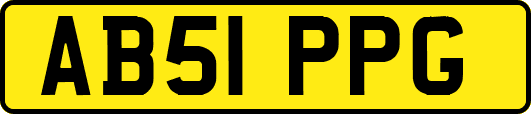 AB51 PPG